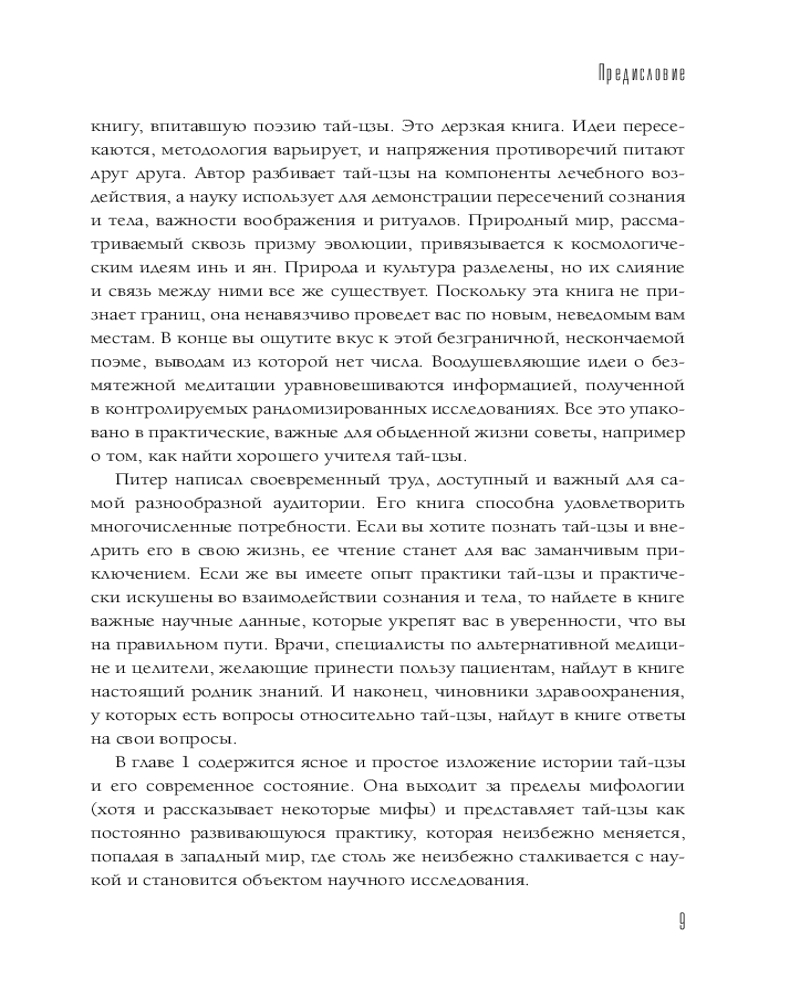 Предисловие

книгу, впитавшую поэзию тай-цзы. Это дерзкая книга. Идеи пересекаются, методология варьирует, и напряжения противоречий питают друг друга. Автор разбивает тай-цзы на компоненты лечебного воздействия, а науку использует для демонстрации пересечений сознания и тела, важности воображения и ритуалов. Природный мир, рассматриваемый сквозь призму эволюции, привязывается к космологическим идеям инь и ян. Природа и культура разделены, но их слияние и связь между ними все же существует. Поскольку эта книга не признает границ, она ненавязчиво проведет вас по новым, неведомым вам местам. В конце вы ощутите вкус к этой безграничной, нескончаемой поэме, выводам из которой нет числа. Воодушевляющие идеи о безмятежной медитации уравновешиваются информацией, полученной в контролируемых рандомизированных исследованиях. Все это упаковано в практические, важные для обыденной жизни советы, например о том, как найти хорошего учителя тай-цзы.

Питер написал своевременный труд, доступный и важный для самой разнообразной аудитории. Его книга способна удовлетворить многочисленные потребности. Если вы хотите познать тай-цзы и внедрить его в свою жизнь, ее чтение станет для вас заманчивым приключением. Если же вы имеете опыт практики тай-цзы и практически искушены во взаимодействии сознания и тела, то найдете в книге важные научные данные, которые укрепят вас в уверенности, что вы на правильном пути. Врачи, специалисты по альтернативной медицине и целители, желающие принести пользу пациентам, найдут в книге настоящий родник знаний. И наконец, чиновники здравоохранения, у которых есть вопросы относительно тай-цзы, найдут в книге ответы на свои вопросы.

В главе 1 содержится ясное и простое изложение истории тай-цзы и его современное состояние. Она выходит за пределы мифологии (хотя и рассказывает некоторые мифы) и представляет тай-цзы как постоянно развивающуюся практику, которая неизбежно меняется, попадая в западный мир, где столь же неизбежно сталкивается с наукой и становится объектом научного исследования.

9